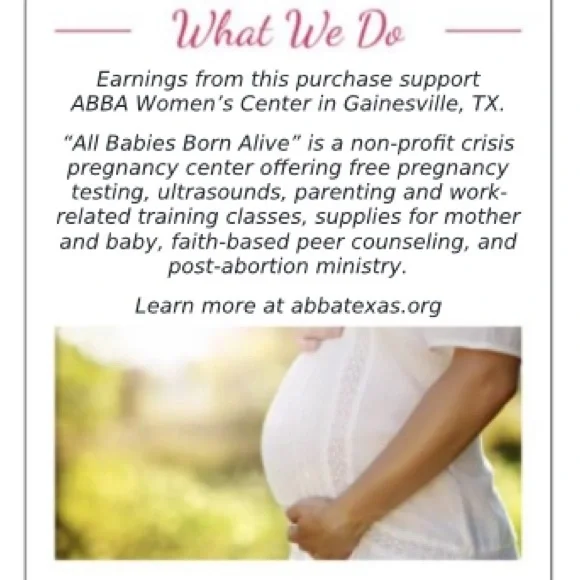 What We Do

Earnings from this purchase support ABBA Women's Center in Gainesville, TX.

"All Babies Born Alive" is a non-profit crisis pregnancy center offering free pregnancy testing, ultrasounds, parenting and work-related training classes, supplies for mother and baby, faith-based peer counseling, and post-abortion ministry.

Learn more at abbatexas.org